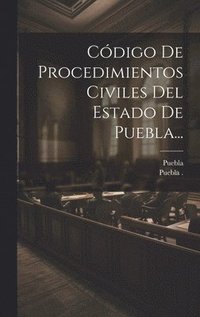 Código De Procedimientos Civiles Del Estado De Puebla...

Puebla
Puebla .